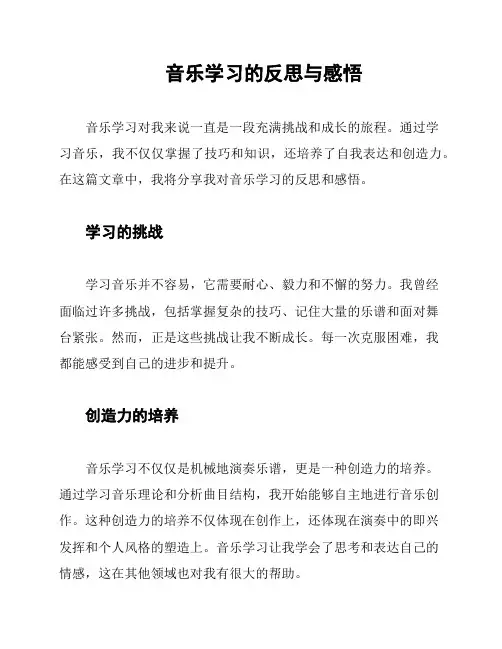 音乐学习的反思与感悟

音乐学习对我来说一直是一段充满挑战和成长的旅程。通过学习音乐，我不仅仅掌握了技巧和知识，还培养了自我表达和创造力。在这篇文章中，我将分享我对音乐学习的反思和感悟。

学习的挑战

学习音乐并不容易，它需要耐心、毅力和不懈的努力。我曾经面临过许多挑战，包括掌握复杂的技巧、记住大量的乐谱和面对舞台紧张。然而，正是这些挑战让我不断成长。每一次克服困难，我都能感受到自己的进步和提升。

创造力的培养

音乐学习不仅仅是机械地演奏乐谱，更是一种创造力的培养。通过学习音乐理论和分析曲目结构，我开始能够自主地进行音乐创作。这种创造力的培养不仅体现在创作上，还体现在演奏中的即兴发挥和个人风格的塑造上。音乐学习让我学会了思考和表达自己的情感，这在其他领域也对我有很大的帮助。